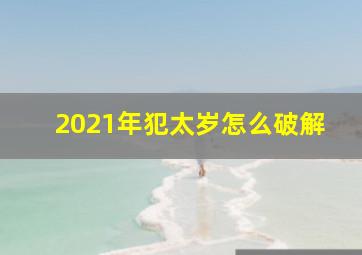 2021年犯太岁怎么破解